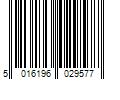 5 016196 029577